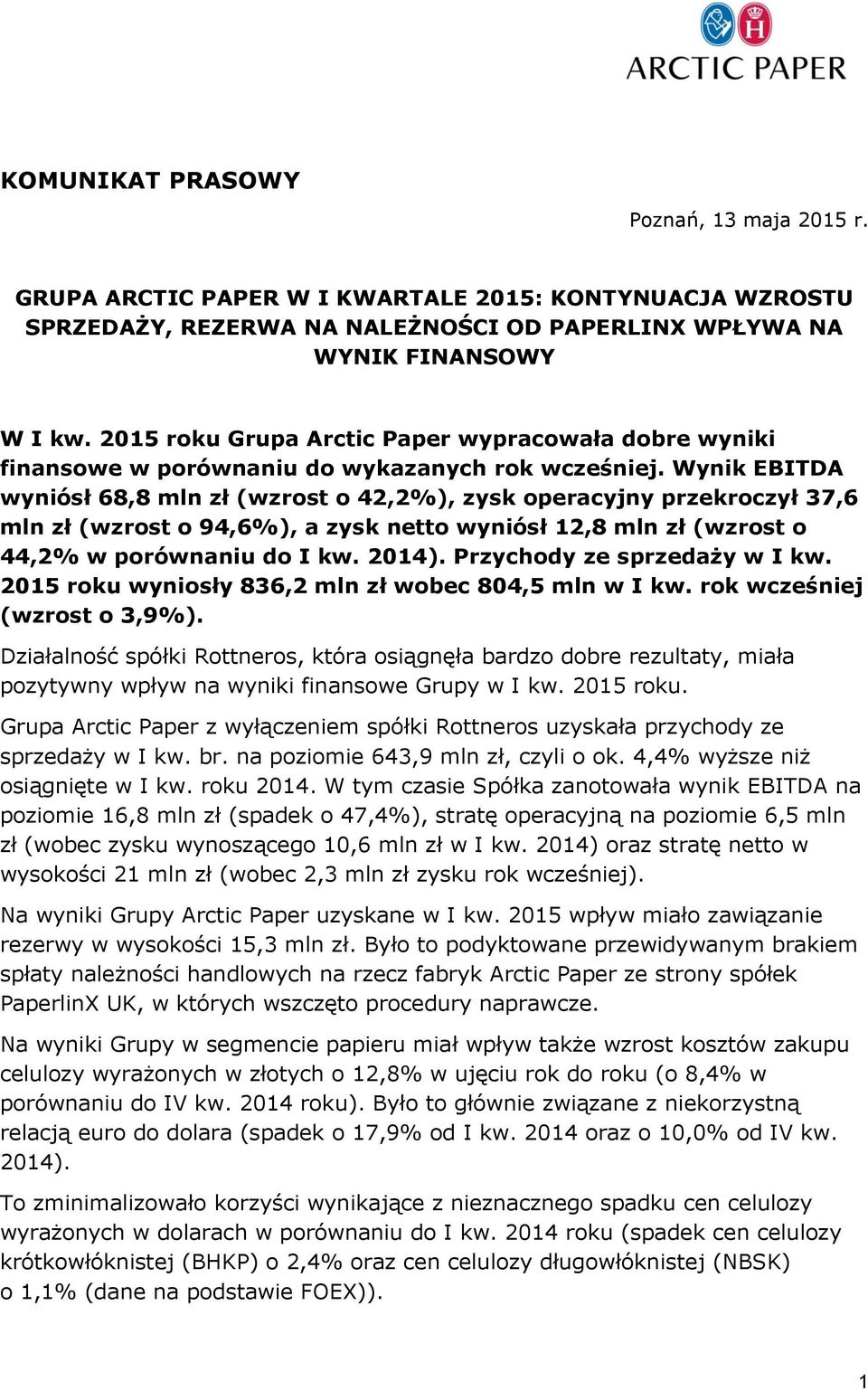 ARCTIC PAPER

KOMUNIKAT PRASOWY

Poznań, 13 maja 2015 r.

GRUPA ARCTIC PAPER W I KWARTALE 2015: KONTYNUACJA WZROSTU SPRZEDAŻY, REZERWA NA NALEŻNOŚCI OD PAPERLINX WPŁYWA NA WYNIK FINANSOWY

W I kw. 2015 roku Grupa Arctic Paper wypracowała dobre wyniki finansowe w porównaniu do wykazanych rok wcześniej. Wynik EBITDA wyniósł 68,8 mln zł (wzrost o 42,2%), zysk operacyjny przekroczył 37,6 mln zł (wzrost o 94,6%), a zysk netto wyniósł 12,8 mln zł (wzrost o 44,2% w porównaniu do I kw. 2014). Przychody ze sprzedaży w I kw. 2015 roku wyniosły 836,2 mln zł wobec 804,5 mln w I kw. rok wcześniej (wzrost o 3,9%).

Działalność spółki Rottneros, która osiągnęła bardzo dobre rezultaty, miała pozytywny wpływ na wyniki finansowe Grupy w I kw. 2015 roku.

Grupa Arctic Paper z wyłączeniem spółki Rottneros uzyskała przychody ze sprzedaży w I kw. br. na poziomie 643,9 mln zł, czyli o ok. 4,4% wyższe niż osiągnięte w I kw. roku 2014. W tym czasie Spółka zanotowała wynik EBITDA na poziomie 16,8 mln zł (spadek o 47,4%), stratę operacyjną na poziomie 6,5 mln zł (wobec zysku wynoszącego 10,6 mln zł w I kw. 2014) oraz stratę netto w wysokości 21 mln zł (wobec 2,3 mln zł zysku rok wcześniej).

Na wyniki Grupy Arctic Paper uzyskane w I kw. 2015 wpływ miało zawiązanie rezerwy w wysokości 15,3 mln zł. Było to podyktowane przewidywanym brakiem spłaty należności handlowych na rzecz fabryk Arctic Paper ze strony spółek PaperlinX UK, w których wszczęto procedury naprawcze.

Na wyniki Grupy w segmencie papieru miał wpływ także wzrost kosztów zakupu celulozy wyrażonych w złotych o 12,8% w ujęciu rok do roku (o 8,4% w porównaniu do IV kw. 2014 roku). Było to głównie związane z niekorzystną relacją euro do dolara (spadek o 17,9% od I kw. 2014 oraz o 10,0% od IV kw. 2014).

To zminimalizowało korzyści wynikające z nieznacznego spadku cen celulozy wyrażonych w dolarach w porównaniu do I kw. 2014 roku (spadek cen celulozy krótkowłóknistej (BHKP) o 2,4% oraz cen celulozy długowłóknistej (NBSK) o 1,1% (dane na podstawie FOEX)).

1